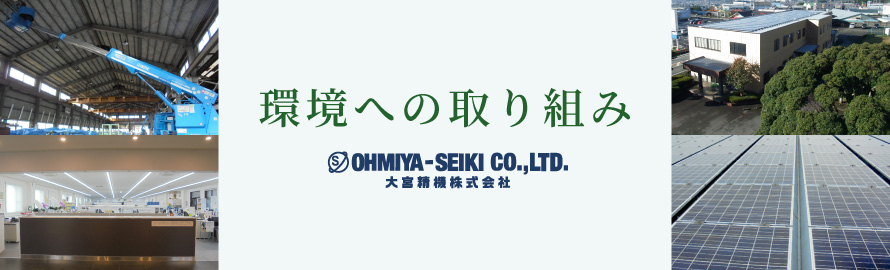 環境への取り組み

OHMIYA-SEIKI CO.,LTD.
大宮精機株式会社